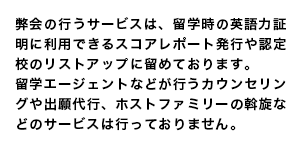 弊会の行うサービスは、留学時の英語力証明に利用できるスコアレポート発行や認定校のリストアップに留めております。
留学エージェントなどが行うカウンセリングや出願代行、ホストファミリーの斡旋などのサービスは行っておりません。